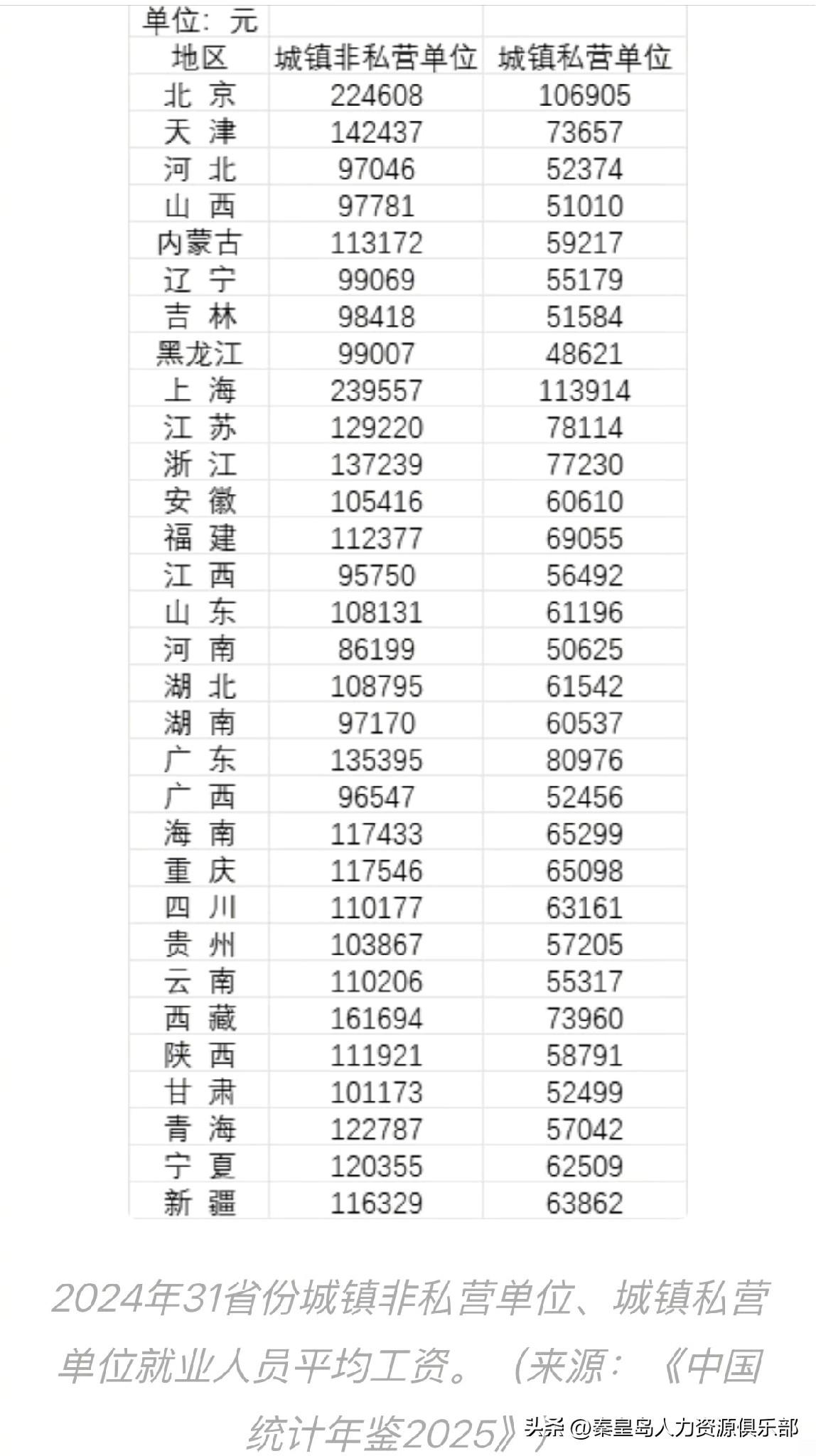 单位：元

| 地区 | 城镇非私营单位 | 城镇私营单位 |
|---|---|---|
| 北 京 | 224608 | 106905 |
| 天 津 | 142437 | 73657 |
| 河 北 | 97046 | 52374 |
| 山 西 | 97781 | 51010 |
| 内蒙古 | 113172 | 59217 |
| 辽 宁 | 99069 | 55179 |
| 吉 林 | 98418 | 51584 |
| 黑龙江 | 99007 | 48621 |
| 上 海 | 239557 | 113914 |
| 江 苏 | 129220 | 78114 |
| 浙 江 | 137239 | 77230 |
| 安 徽 | 105416 | 60610 |
| 福 建 | 112377 | 69055 |
| 江 西 | 95750 | 56492 |
| 山 东 | 108131 | 61196 |
| 河 南 | 86199 | 50625 |
| 湖 北 | 108795 | 61542 |
| 湖 南 | 97170 | 60537 |
| 广 东 | 135395 | 80976 |
| 广 西 | 96547 | 52456 |
| 海 南 | 117433 | 65299 |
| 重 庆 | 117546 | 65098 |
| 四 川 | 110177 | 63161 |
| 贵 州 | 103867 | 57205 |
| 云 南 | 110206 | 55317 |
| 西 藏 | 161694 | 73960 |
| 陕 西 | 111921 | 58791 |
| 甘 肃 | 101173 | 52499 |
| 青 海 | 122787 | 57042 |
| 宁 夏 | 120355 | 62509 |
| 新 疆 | 116329 | 63862 |

2024年31省份城镇非私营单位、城镇私营单位就业人员平均工资。（来源：《中国统计年鉴2025》）

头条 @秦皇岛人力资源俱乐部